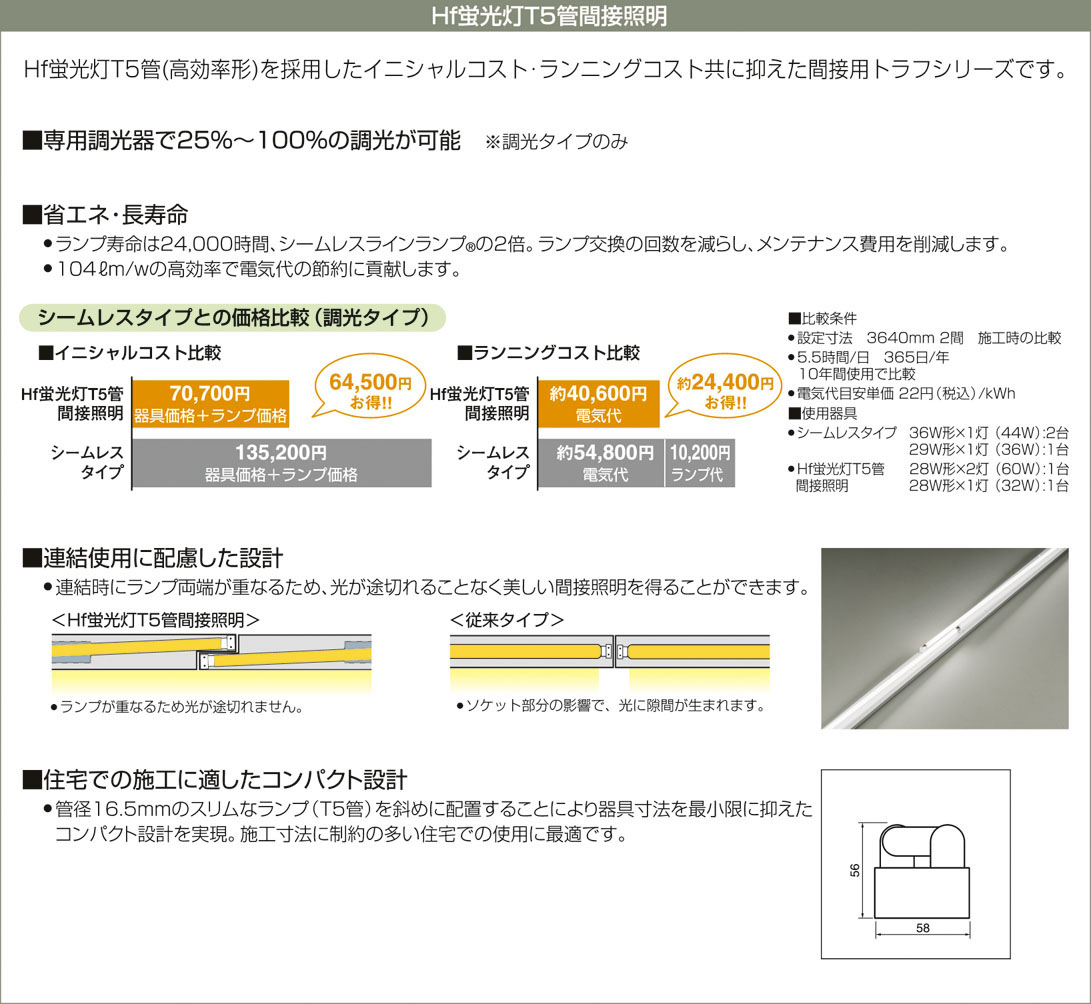 Hf蛍光灯T5管間接照明

Hf蛍光灯T5管(高効率形)を採用したイニシャルコスト･ランニングコスト共に抑えた間接用トラフシリーズです。

■専用調光器で25%～100%の調光が可能　※調光タイプのみ

■省エネ･長寿命
●ランプ寿命は24,000時間、シームレスラインランプ®の2倍。ランプ交換の回数を減らし、メンテナンス費用を削減します。
●104ℓm/wの高効率で電気代の節約に貢献します。

シームレスタイプとの価格比較（調光タイプ）

■イニシャルコスト比較

Hf蛍光灯T5管 間接照明　70,700円 器具価格＋ランプ価格

64,500円 お得!!

シームレス タイプ　135,200円 器具価格＋ランプ価格

■ランニングコスト比較

Hf蛍光灯T5管 間接照明　約40,600円 電気代

約24,400円 お得!!

シームレス タイプ　約54,800円 電気代　10,200円 ランプ代

■比較条件
●設定寸法　3640mm 2間　施工時の比較
●5.5時間/日　365日/年 10年間使用で比較
●電気代目安単価 22円（税込）/kWh
■使用器具
●シームレスタイプ　36W形×1灯（44W）:2台 29W形×1灯（36W）:1台
●Hf蛍光灯T5管 間接照明　28W形×2灯（60W）:1台 28W形×1灯（32W）:1台

■連結使用に配慮した設計
●連結時にランプ両端が重なるため、光が途切れることなく美しい間接照明を得ることができます。

＜Hf蛍光灯T5管間接照明＞
●ランプが重なるため光が途切れません。

＜従来タイプ＞
●ソケット部分の影響で、光に隙間が生まれます。

■住宅での施工に適したコンパクト設計
●管径16.5mmのスリムなランプ（T5管）を斜めに配置することにより器具寸法を最小限に抑えたコンパクト設計を実現。施工寸法に制約の多い住宅での使用に最適です。

56
58